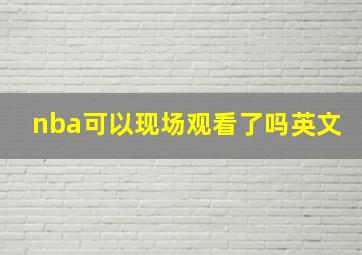 nba可以现场观看了吗英文